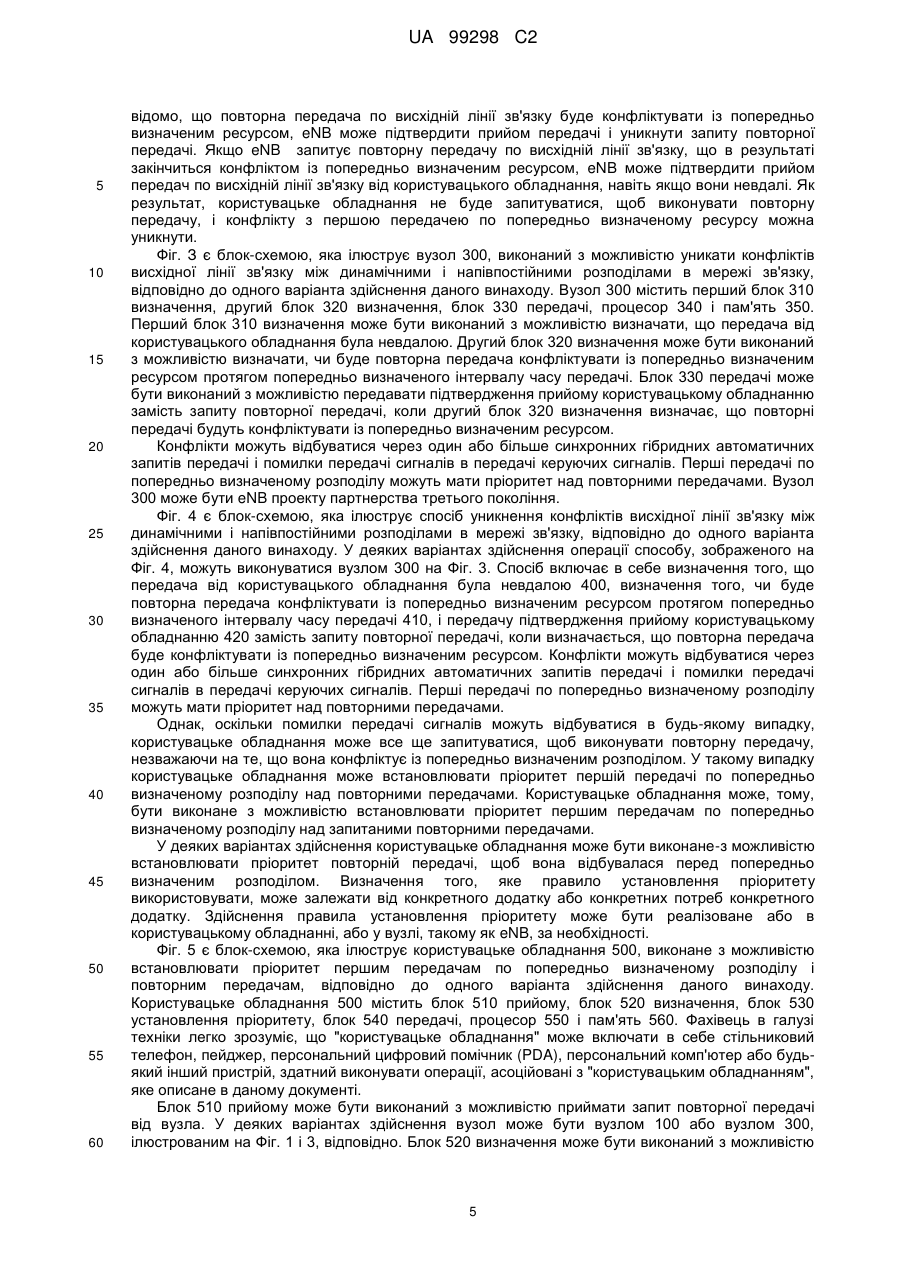 UA 99298 C2

відомо, що повторна передача по висхідній лінії зв'язку буде конфліктувати із попередньо визначеним ресурсом, eNB може підтвердити прийом передачі і уникнути запиту повторної передачі. Якщо eNB запитує повторну передачу по висхідній лінії зв'язку, що в результаті закінчиться конфліктом із попередньо визначеним ресурсом, eNB може підтвердити прийом

5 передач по висхідній лінії зв'язку від користувацького обладнання, навіть якщо вони невдалі. Як результат, користувацьке обладнання не буде запитуватися, щоб виконувати повторну передачу, і конфлікту з першою передачею по попередньо визначеному ресурсу можна уникнути.

Фіг. 3 є блок-схемою, яка ілюструє вузол 300, виконаний з можливістю уникати конфліктів

10 висхідної лінії зв'язку між динамічними і напівпостійними розподілами в мережі зв'язку, відповідно до одного варіанта здійснення даного винаходу. Вузол 300 містить перший блок 310 визначення, другий блок 320 визначення, блок 330 передачі, процесор 340 і пам'ять 350. Перший блок 310 визначення може бути виконаний з можливістю визначати, що передача від користувацького обладнання була невдалою. Другий блок 320 визначення може бути виконаний

15 з можливістю визначати, чи буде повторна передача конфліктувати із попередньо визначеним ресурсом протягом попередньо визначеного інтервалу часу передачі. Блок 330 передачі може бути виконаний з можливістю передавати підтвердження прийому користувацькому обладнанню замість запиту повторної передачі, коли другий блок 320 визначення визначає, що повторні передачі будуть конфліктувати із попередньо визначеним ресурсом.

20 Конфлікти можуть відбуватися через один або більше синхронних гібридних автоматичних запитів передачі і помилки передачі сигналів в передачі керуючих сигналів. Перші передачі по попередньо визначеному розподілу можуть мати пріоритет над повторними передачами. Вузол 300 може бути eNB проекту партнерства третього покоління.

Фіг. 4 є блок-схемою, яка ілюструє спосіб уникнення конфліктів висхідної лінії зв'язку між

25 динамічними і напівпостійними розподілами в мережі зв'язку, відповідно до одного варіанта здійснення даного винаходу. У деяких варіантах здійснення операції способу, зображеного на Фіг. 4, можуть виконуватися вузлом 300 на Фіг. 3. Спосіб включає в себе визначення того, що передача від користувацького обладнання була невдалою 400, визначення того, чи буде повторна передача конфліктувати із попередньо визначеним ресурсом протягом попередньо

30 визначеного інтервалу часу передачі 410, і передачу підтвердження прийому користувацькому обладнанню 420 замість запиту повторної передачі, коли визначається, що повторна передача буде конфліктувати із попередньо визначеним ресурсом. Конфлікти можуть відбуватися через один або більше синхронних гібридних автоматичних запитів передачі і помилки передачі сигналів в передачі керуючих сигналів. Перші передачі по попередньо визначеному розподілу

35 можуть мати пріоритет над повторними передачами.

Однак, оскільки помилки передачі сигналів можуть відбуватися в будь-якому випадку, користувацьке обладнання може все ще запитуватися, щоб виконувати повторну передачу, незважаючи на те, що вона конфліктує із попередньо визначеним розподілом. У такому випадку користувацьке обладнання може встановлювати пріоритет першій передачі по попередньо

40 визначеному розподілу над повторними передачами. Користувацьке обладнання може, тому, бути виконане з можливістю встановлювати пріоритет першим передачам по попередньо визначеному розподілу над запитаними повторними передачами.

У деяких варіантах здійснення користувацьке обладнання може бути виконане-з можливістю встановлювати пріоритет повторній передачі, щоб вона відбувалася перед попередньо

45 визначеним розподілом. Визначення того, яке правило установлення пріоритету використовувати, може залежати від конкретного додатку або конкретних потреб конкретного додатку. Здійснення правила установлення пріоритету може бути реалізоване або в користувацькому обладнанні, або у вузлі, такому як eNB, за необхідності.

Фіг. 5 є блок-схемою, яка ілюструє користувацьке обладнання 500, виконане з можливістю

50 встановлювати пріоритет першим передачам по попередньо визначеному розподілу і повторним передачам, відповідно до одного варіанта здійснення даного винаходу. Користувацьке обладнання 500 містить блок 510 прийому, блок 520 визначення, блок 530 установлення пріоритету, блок 540 передачі, процесор 550 і пам'ять 560. Фахівець в галузі техніки легко зрозуміє, що "користувацьке обладнання" може включати в себе стільниковий

55 телефон, пейджер, персональний цифровий помічник (PDA), персональний комп'ютер або будь-який інший пристрій, здатний виконувати операції, асоційовані з "користувацьким обладнанням", яке описане в даному документі.

Блок 510 прийому може бути виконаний з можливістю приймати запит повторної передачі від вузла. У деяких варіантах здійснення вузол може бути вузлом 100 або вузлом 300,

60 ілюстрованим на Фіг. 1 і 3, відповідно. Блок 520 визначення може бути виконаний з можливістю

5